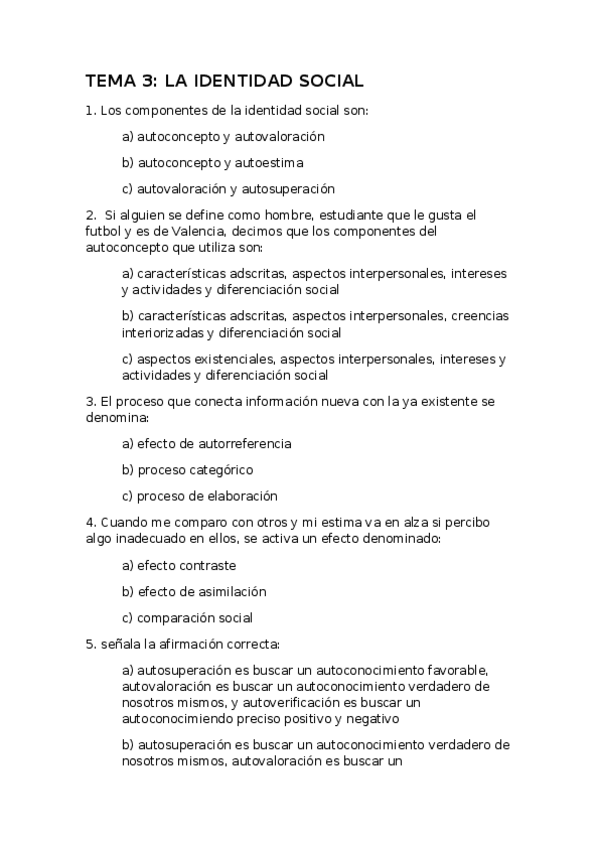 TEMA 3: LA IDENTIDAD SOCIAL

1. Los componentes de la identidad social son:

a) autoconcepto y autovaloración

b) autoconcepto y autoestima

c) autovaloración y autosuperación

2. Si alguien se define como hombre, estudiante que le gusta el futbol y es de Valencia, decimos que los componentes del autoconcepto que utiliza son:

a) características adscritas, aspectos interpersonales, intereses y actividades y diferenciación social

b) características adscritas, aspectos interpersonales, creencias interiorizadas y diferenciación social

c) aspectos existenciales, aspectos interpersonales, intereses y actividades y diferenciación social

3. El proceso que conecta información nueva con la ya existente se denomina:

a) efecto de autorreferencia

b) proceso categórico

c) proceso de elaboración

4. Cuando me comparo con otros y mi estima va en alza si percibo algo inadecuado en ellos, se activa un efecto denominado:

a) efecto contraste

b) efecto de asimilación

c) comparación social

5. señala la afirmación correcta:

a) autosuperación es buscar un autoconocimiento favorable, autovaloración es buscar un autoconocimiento verdadero de nosotros mismos, y autoverificación es buscar un autoconocimiendo preciso positivo y negativo

b) autosuperación es buscar un autoconocimiento verdadero de nosotros mismos, autovaloración es buscar un